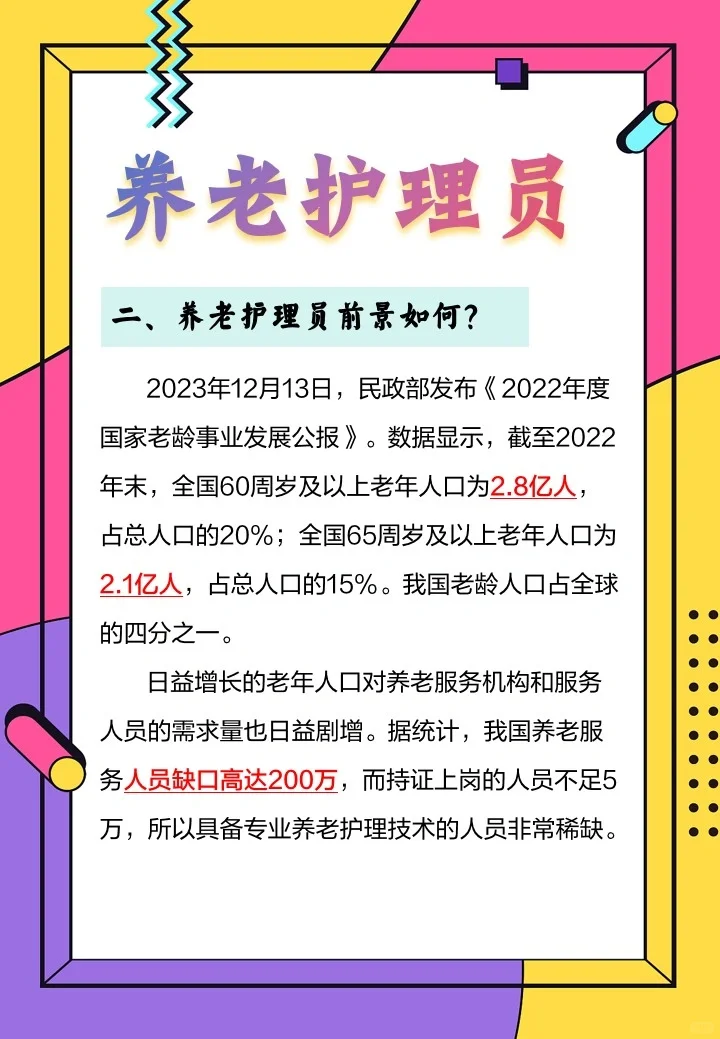 养老护理员

二、养老护理员前景如何?

2023年12月13日，民政部发布《2022年度国家老龄事业发展公报》。数据显示，截至2022年末，全国60周岁及以上老年人口为2.8亿人，占总人口的20%；全国65周岁及以上老年人口为2.1亿人，占总人口的15%。我国老龄人口占全球的四分之一。

日益增长的老年人口对养老服务机构和服务人员的需求量也日益剧增。据统计，我国养老服务人员缺口高达200万，而持证上岗的人员不足5万，所以具备专业养老护理技术的人员非常稀缺。